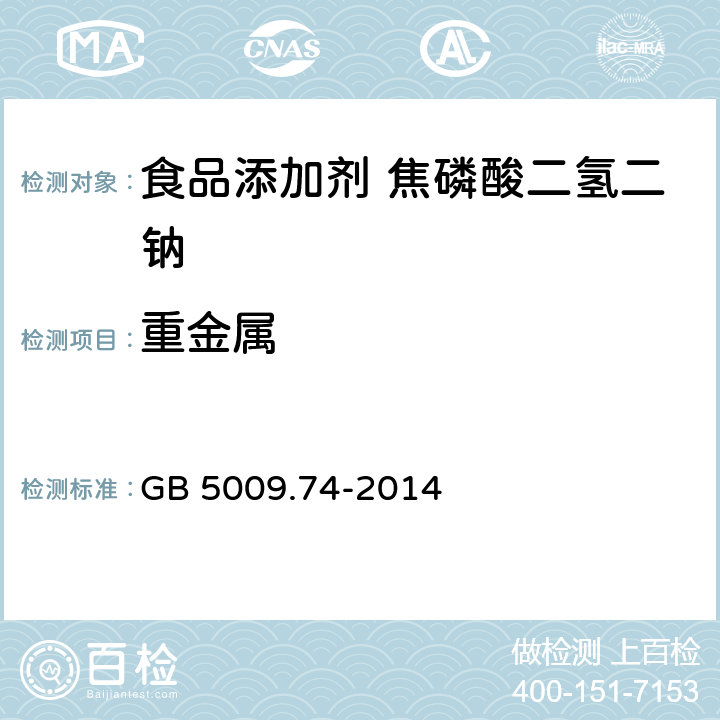 MA CNAS AC ilac-MRA

检测对象： 食品添加剂 焦磷酸二氢二钠

检测项目： 重金属

检测标准： GB 5009.74-2014

百检
Baijiantest.com

做检测 上百检
400-151-7153